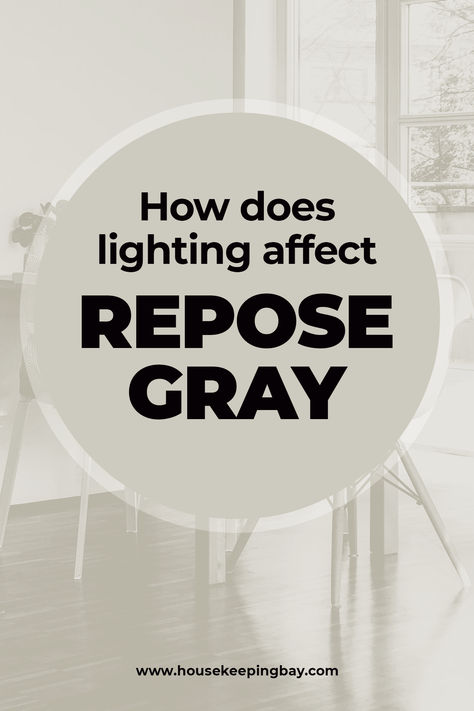 How does lighting affect

REPOSE GRAY

www.housekeepingbay.com